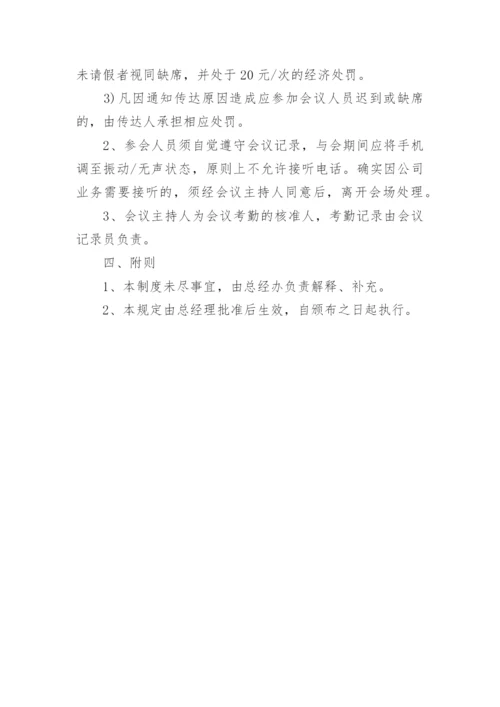 未请假者视同缺席，并处于 20 元/次的经济处罚。

3) 凡因通知传达原因造成应参加会议人员迟到或缺席的，由传达人承担相应处罚。

2、参会人员须自觉遵守会议记录，与会期间应将手机调至振动/无声状态，原则上不允许接听电话。确实因公司业务需要接听的，须经会议主持人同意后，离开会场处理。

3、会议主持人为会议考勤的核准人，考勤记录由会议记录员负责。

四、附则

1、本制度未尽事宜，由总经办负责解释、补充。

2、本规定由总经理批准后生效，自颁布之日起执行。